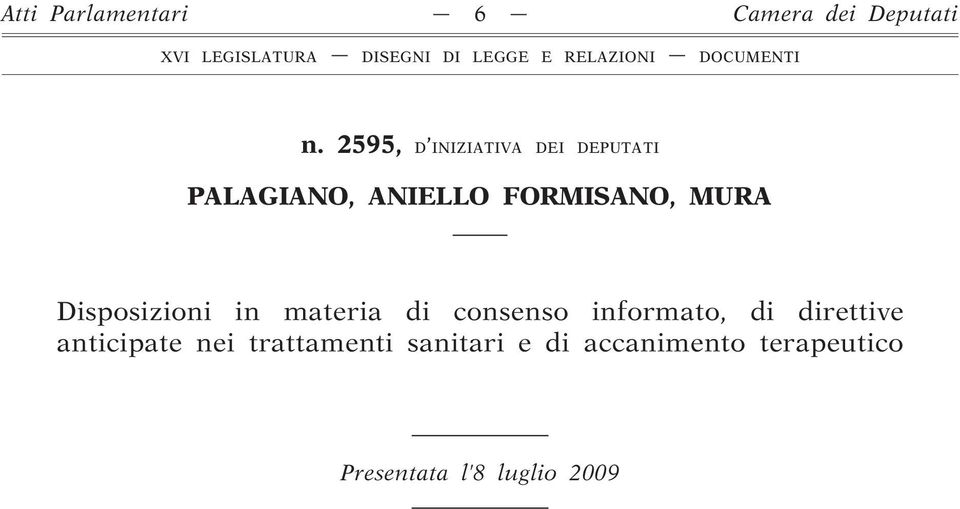 Atti Parlamentari — 6 — Camera dei Deputati

XVI LEGISLATURA — DISEGNI DI LEGGE E RELAZIONI — DOCUMENTI

n. 2595, D'INIZIATIVA DEI DEPUTATI

PALAGIANO, ANIELLO FORMISANO, MURA

Disposizioni in materia di consenso informato, di direttive anticipate nei trattamenti sanitari e di accanimento terapeutico

Presentata l'8 luglio 2009